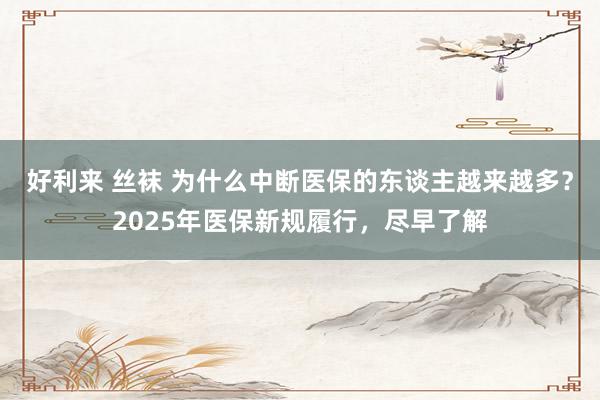 好利来 丝袜 为什么中断医保的东谈主越来越多？2025年医保新规履行，尽早了解